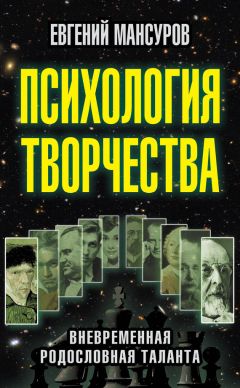 ЕВГЕНИЙ МАНСУРОВ

ПСИХОЛОГИЯ ТВОРЧЕСТВА

ВНЕВРЕМЕННАЯ РОДОСЛОВНАЯ ТАЛАНТА